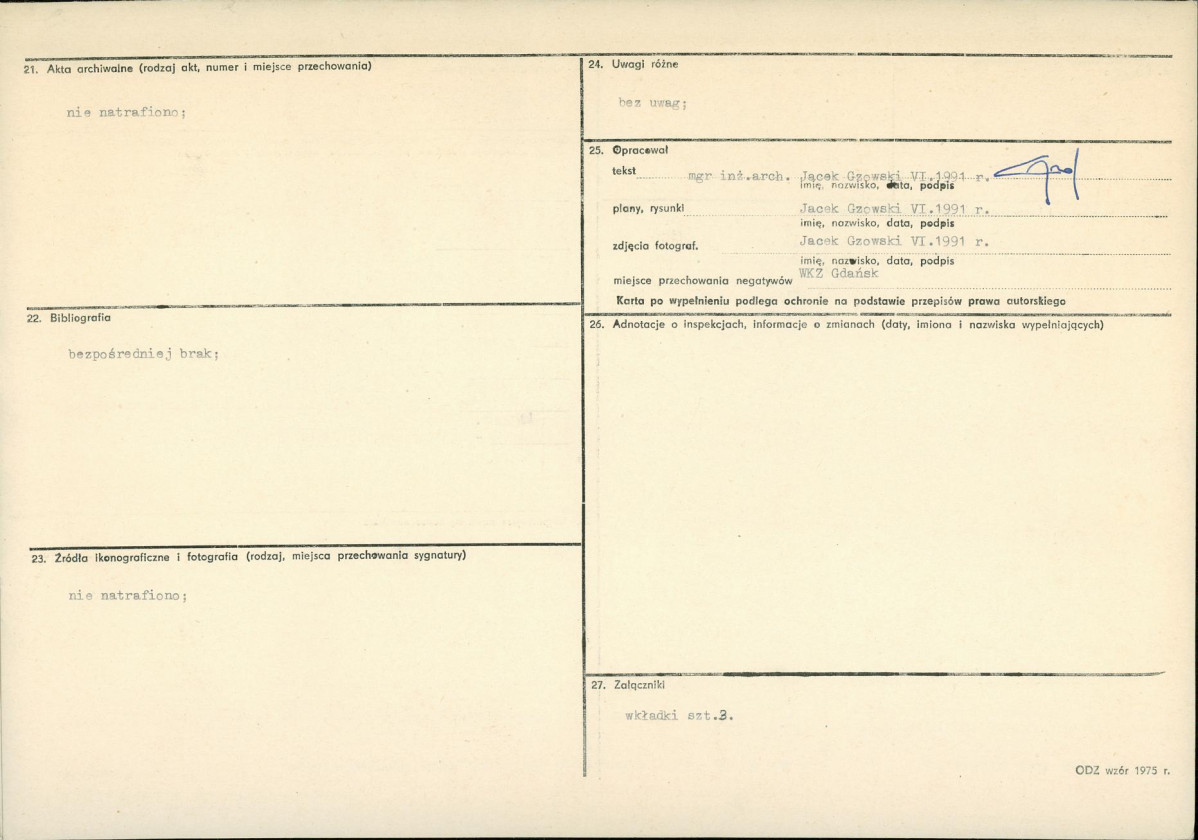 21. Akta archiwalne (rodzaj akt, numer i miejsce przechowania)

nie natrafiono;

22. Bibliografia

bezpośredniej brak;

23. Źródła ikonograficzne i fotografia (rodzaj, miejsca przechowania sygnatury)

nie natrafiono;

24. Uwagi różne

bez uwag;

25. Opracował

tekst mgr inż.arch. Jacek Gzowski VI.1991 r.
imię, nazwisko, data, podpis

plany, rysunki Jacek Gzowski VI.1991 r.
imię, nazwisko, data, podpis

zdjęcia fotograf. Jacek Gzowski VI.1991 r.
imię, nazwisko, data, podpis

miejsce przechowania negatywów WKZ Gdańsk

Karta po wypełnieniu podlega ochronie na podstawie przepisów prawa autorskiego

26. Adnotacje o inspekcjach, informacje o zmianach (daty, imiona i nazwiska wypełniających)

27. Załączniki

wkładki szt.3.

ODZ wzór 1975 r.